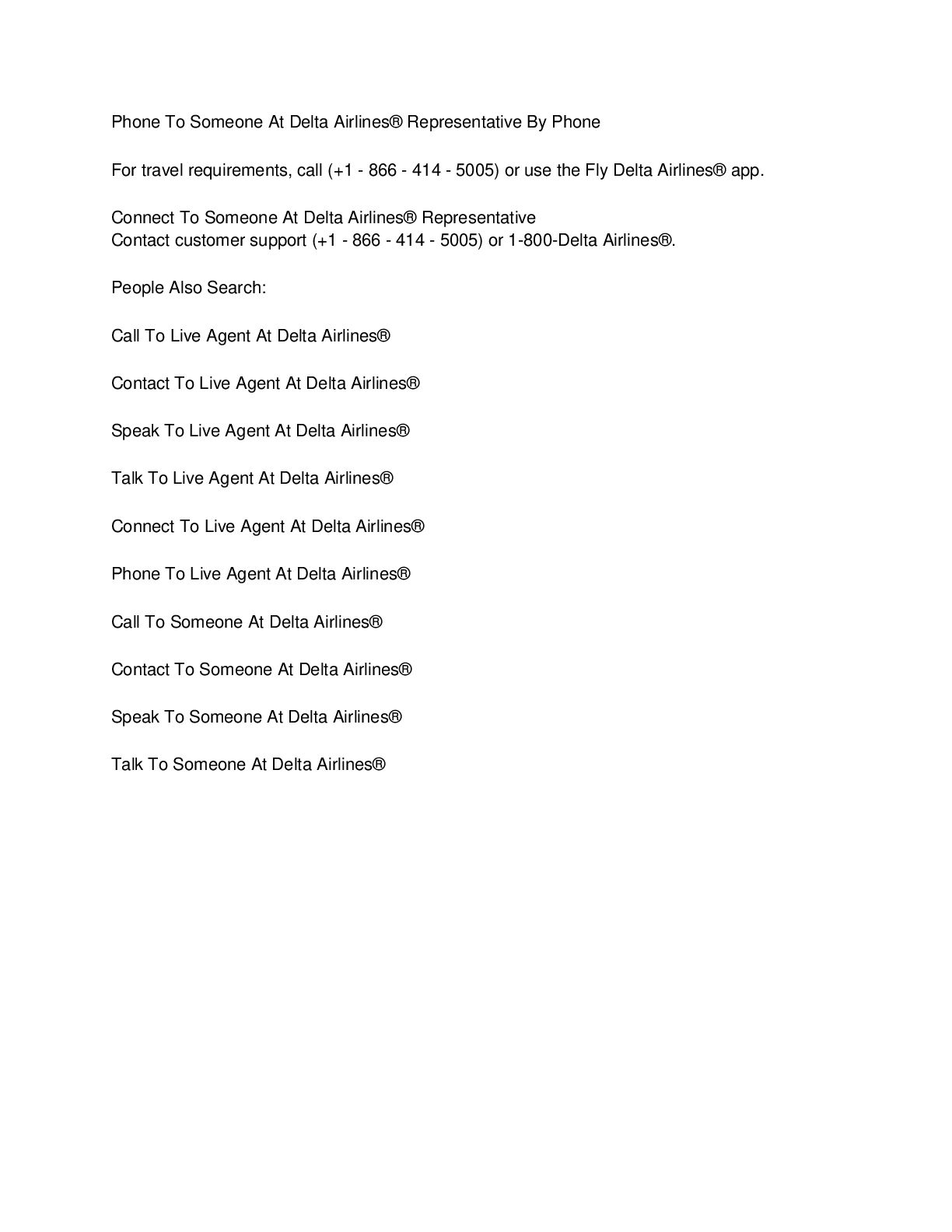 Phone To Someone At Delta Airlines® Representative By Phone

For travel requirements, call (+1 - 866 - 414 - 5005) or use the Fly Delta Airlines® app.

Connect To Someone At Delta Airlines® Representative
Contact customer support (+1 - 866 - 414 - 5005) or 1-800-Delta Airlines®.

People Also Search:

Call To Live Agent At Delta Airlines®

Contact To Live Agent At Delta Airlines®

Speak To Live Agent At Delta Airlines®

Talk To Live Agent At Delta Airlines®

Connect To Live Agent At Delta Airlines®

Phone To Live Agent At Delta Airlines®

Call To Someone At Delta Airlines®

Contact To Someone At Delta Airlines®

Speak To Someone At Delta Airlines®

Talk To Someone At Delta Airlines®